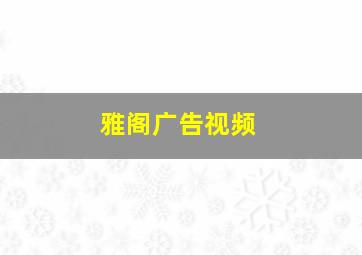 雅阁广告视频